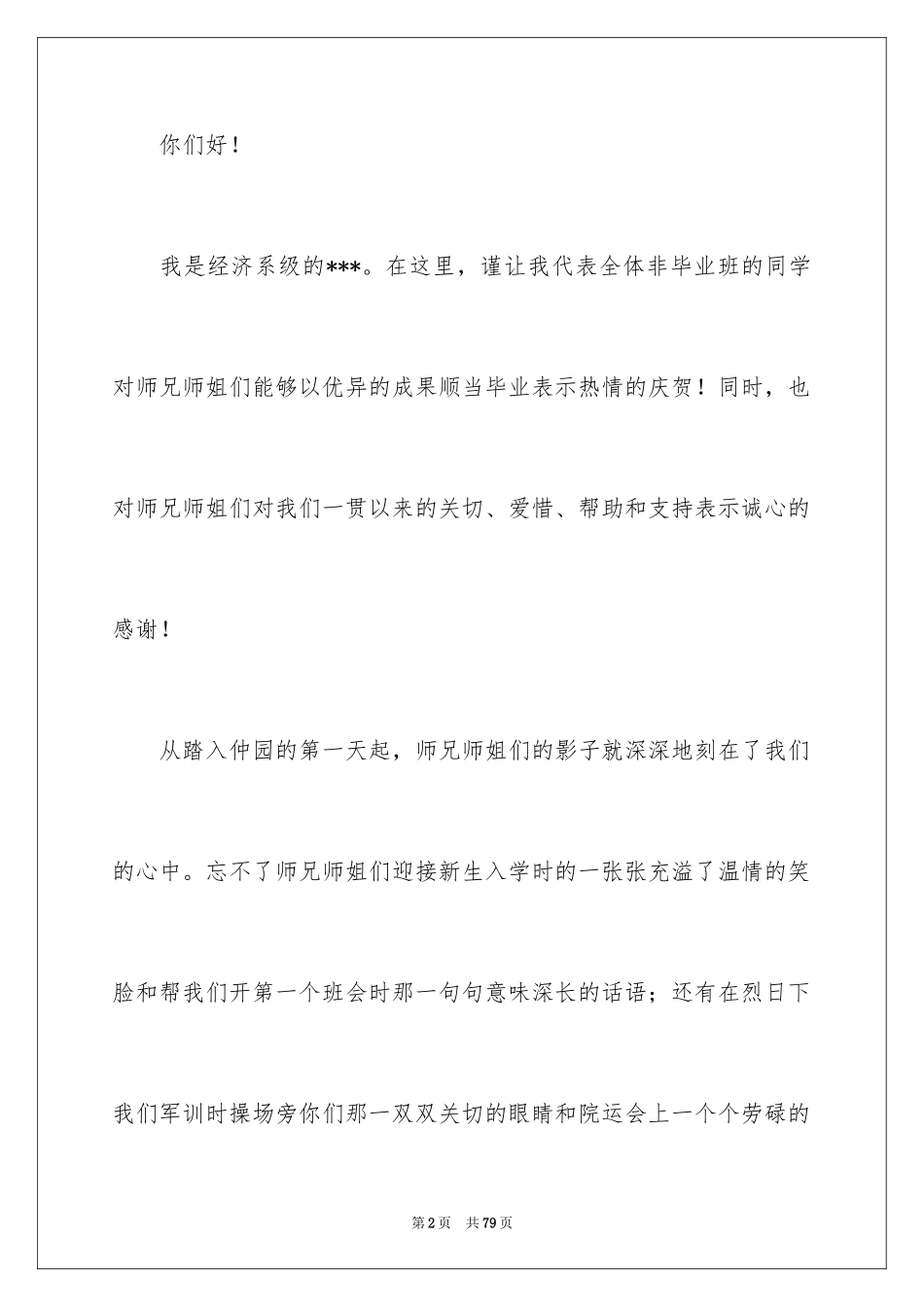 你们好！

我是经济系级的***。在这里，谨让我代表全体非毕业班的同学对师兄师姐们能够以优异的成果顺当毕业表示热情的庆贺！同时，也对师兄师姐们对我们一贯以来的关切、爱惜、帮助和支持表示诚心的感谢！

从踏入仲园的第一天起，师兄师姐们的影子就深深地刻在了我们的心中。忘不了师兄师姐们迎接新生入学时的一张张充溢了温情的笑脸和帮我们开第一个班会时那一句句意味深长的话语；还有在烈日下我们军训时操场旁你们那一双双关切的眼睛和院运会上一个个劳碌的

第2页 共79页